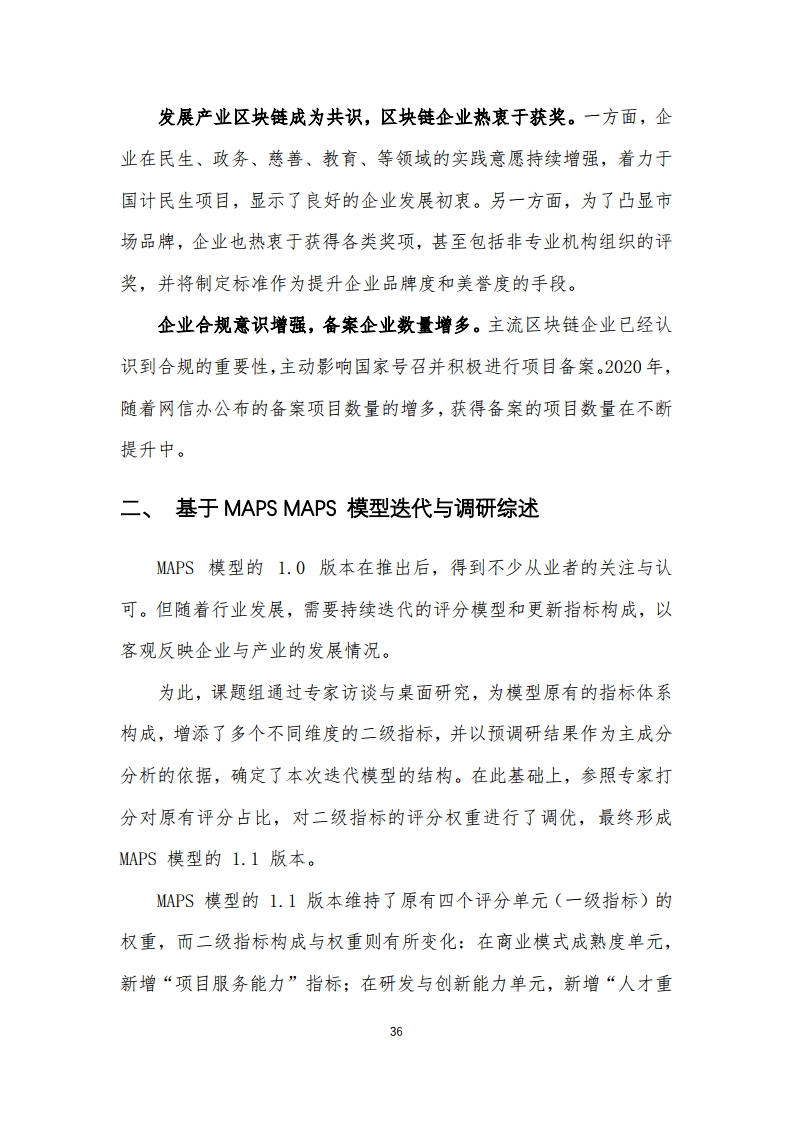 发展产业区块链成为共识，区块链企业热衷于获奖。一方面，企业在民生、政务、慈善、教育、等领域的实践意愿持续增强，着力于国计民生项目，显示了良好的企业发展初衷。另一方面，为了凸显市场品牌，企业也热衷于获得各类奖项，甚至包括非专业机构组织的评奖，并将制定标准作为提升企业品牌度和美誉度的手段。

企业合规意识增强，备案企业数量增多。主流区块链企业已经认识到合规的重要性，主动影响国家号召并积极进行项目备案。2020年，随着网信办公布的备案项目数量的增多，获得备案的项目数量在不断提升中。

二、 基于 MAPS MAPS 模型迭代与调研综述

MAPS 模型的 1.0 版本在推出后，得到不少从业者的关注与认可。但随着行业发展，需要持续迭代的评分模型和更新指标构成，以客观反映企业与产业的发展情况。

为此，课题组通过专家访谈与桌面研究，为模型原有的指标体系构成，增添了多个不同维度的二级指标，并以预调研结果作为主成分分析的依据，确定了本次迭代模型的结构。在此基础上，参照专家打分对原有评分占比，对二级指标的评分权重进行了调优，最终形成 MAPS 模型的 1.1 版本。

MAPS 模型的 1.1 版本维持了原有四个评分单元（一级指标）的权重，而二级指标构成与权重则有所变化：在商业模式成熟度单元，新增“项目服务能力”指标；在研发与创新能力单元，新增“人才重

36